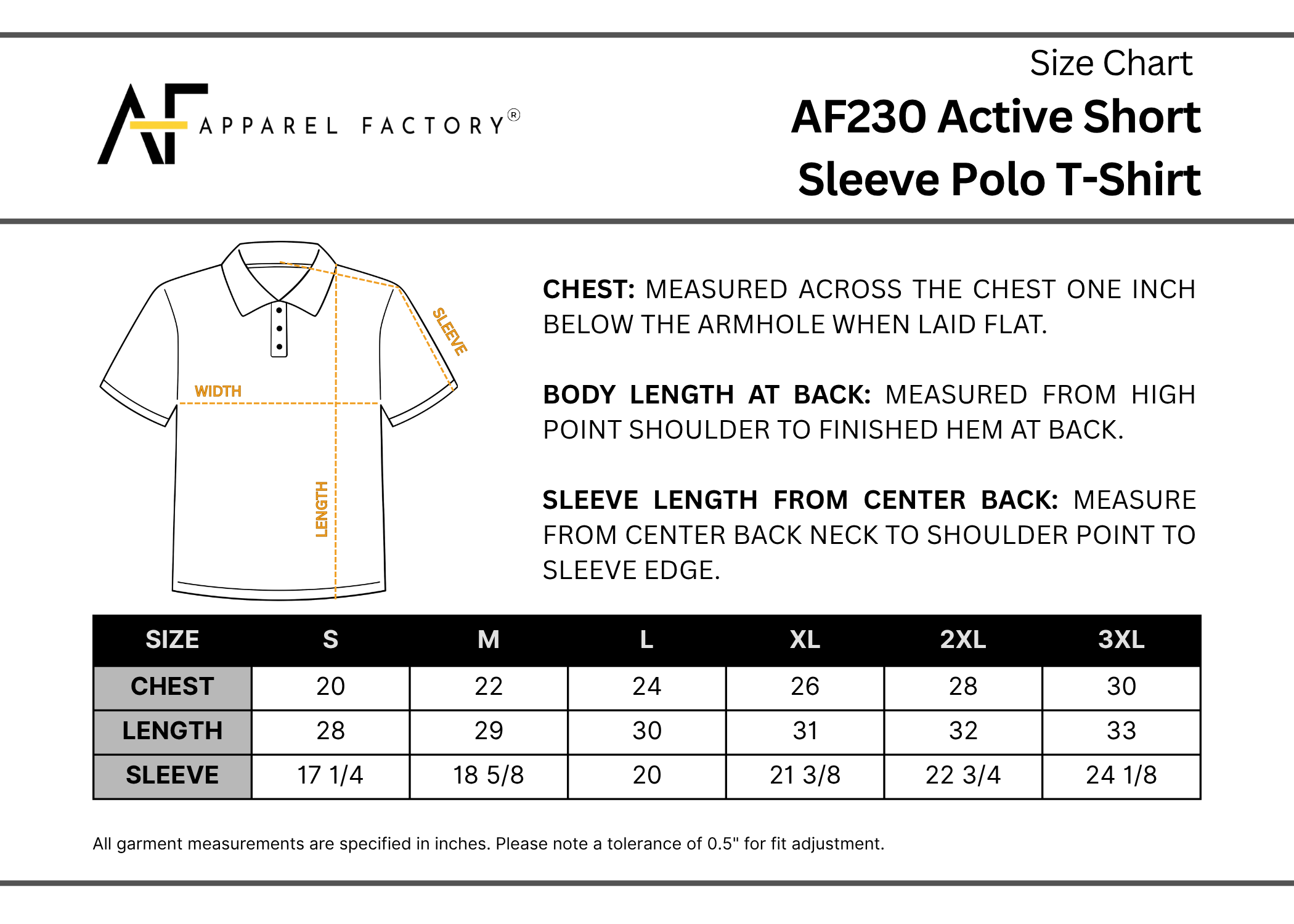 AF APPAREL FACTORY®

Size Chart
AF230 Active Short Sleeve Polo T-Shirt

WIDTH
LENGTH
SLEEVE

CHEST: MEASURED ACROSS THE CHEST ONE INCH BELOW THE ARMHOLE WHEN LAID FLAT.

BODY LENGTH AT BACK: MEASURED FROM HIGH POINT SHOULDER TO FINISHED HEM AT BACK.

SLEEVE LENGTH FROM CENTER BACK: MEASURE FROM CENTER BACK NECK TO SHOULDER POINT TO SLEEVE EDGE.

| SIZE | S | M | L | XL | 2XL | 3XL |
|---|---|---|---|---|---|---|
| CHEST | 20 | 22 | 24 | 26 | 28 | 30 |
| LENGTH | 28 | 29 | 30 | 31 | 32 | 33 |
| SLEEVE | 17 1/4 | 18 5/8 | 20 | 21 3/8 | 22 3/4 | 24 1/8 |

All garment measurements are specified in inches. Please note a tolerance of 0.5" for fit adjustment.